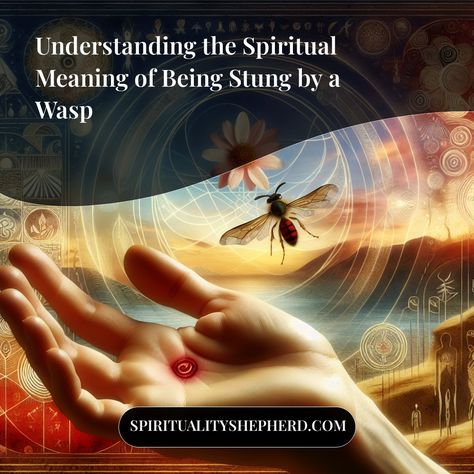 Understanding the Spiritual Meaning of Being Stung by a Wasp

SPIRITUALITYSHEPHERD.COM